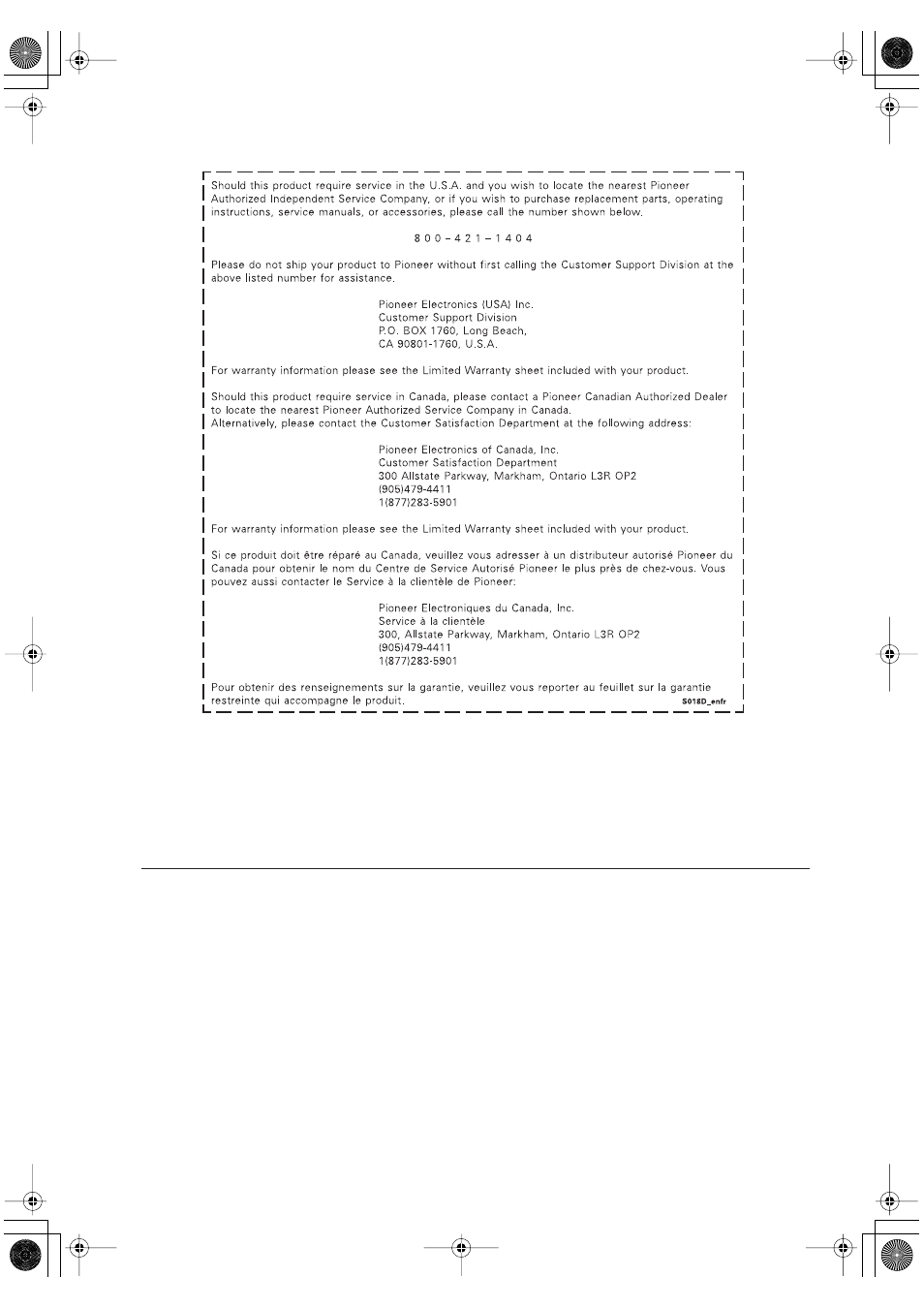 Should this product require service in the U.S.A. and you wish to locate the nearest Pioneer Authorized Independent Service Company, or if you wish to purchase replacement parts, operating instructions, service manuals, or accessories, please call the number shown below.

8 0 0 – 4 2 1 – 1 4 0 4

Please do not ship your product to Pioneer without first calling the Customer Support Division at the above listed number for assistance.

Pioneer Electronics (USA) Inc.
Customer Support Division
P.O. BOX 1760, Long Beach,
CA 90801-1760, U.S.A.

For warranty information please see the Limited Warranty sheet included with your product.

Should this product require service in Canada, please contact a Pioneer Canadian Authorized Dealer to locate the nearest Pioneer Authorized Service Company in Canada.
Alternatively, please contact the Customer Satisfaction Department at the following address:

Pioneer Electronics of Canada, Inc.
Customer Satisfaction Department
300 Allstate Parkway, Markham, Ontario L3R OP2
(905)479-4411
1(877)283-5901

For warranty information please see the Limited Warranty sheet included with your product.

Si ce produit doit être réparé au Canada, veuillez vous adresser à un distributeur autorisé Pioneer du Canada pour obtenir le nom du Centre de Service Autorisé Pioneer le plus près de chez-vous. Vous pouvez aussi contacter le Service à la clientèle de Pioneer:

Pioneer Electroniques du Canada, Inc.
Service à la clientèle
300, Allstate Parkway, Markham, Ontario L3R OP2
(905)479-4411
1(877)283-5901

Pour obtenir des renseignements sur la garantie, veuillez vous reporter au feuillet sur la garantie restreinte qui accompagne le produit.

S018D_enfr